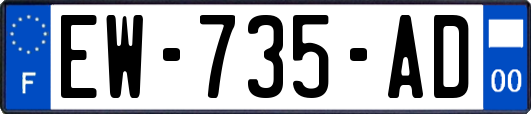 F
EW-735-AD
00